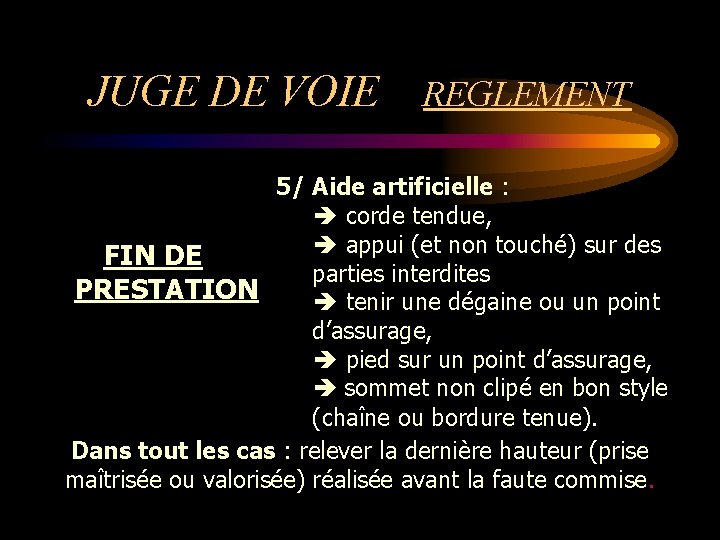 JUGE DE VOIE REGLEMENT

FIN DE PRESTATION

5/ Aide artificielle :
➔ corde tendue,
➔ appui (et non touché) sur des parties interdites
➔ tenir une dégaine ou un point d'assurage,
➔ pied sur un point d'assurage,
➔ sommet non clipé en bon style (chaîne ou bordure tenue).

Dans tout les cas : relever la dernière hauteur (prise maîtrisée ou valorisée) réalisée avant la faute commise.